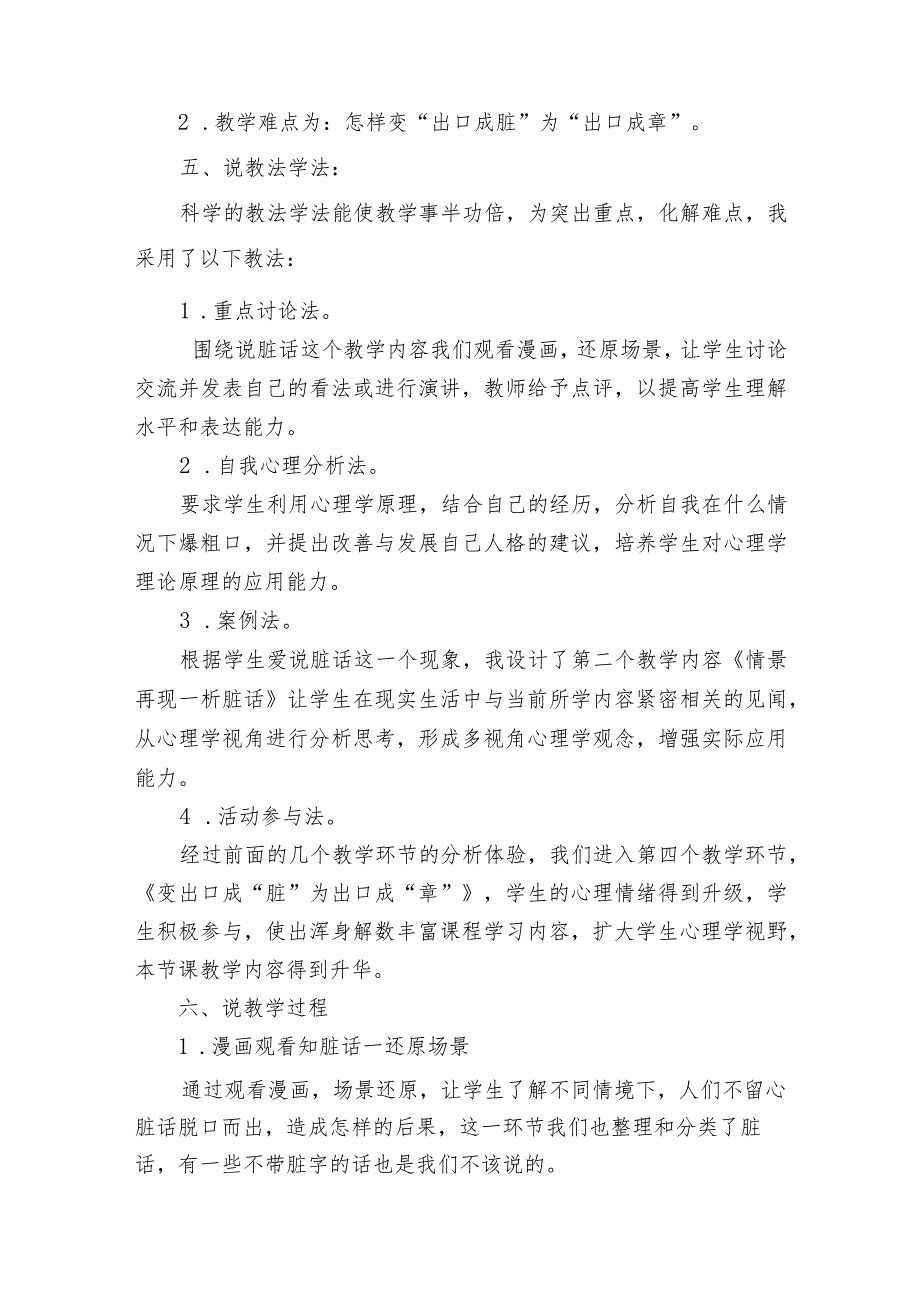 2．教学难点为：怎样变“出口成脏”为“出口成章”。

五、说教法学法：

科学的教法学法能使教学事半功倍，为突出重点，化解难点，我采用了以下教法：

1．重点讨论法。

围绕说脏话这个教学内容我们观看漫画，还原场景，让学生讨论交流并发表自己的看法或进行演讲，教师给予点评，以提高学生理解水平和表达能力。

2．自我心理分析法。

要求学生利用心理学原理，结合自己的经历，分析自我在什么情况下爆粗口，并提出改善与发展自己人格的建议，培养学生对心理学理论原理的应用能力。

3．案例法。

根据学生爱说脏话这一个现象，我设计了第二个教学内容《情景再现一析脏话》让学生在现实生活中与当前所学内容紧密相关的见闻，从心理学视角进行分析思考，形成多视角心理学观念，增强实际应用能力。

4．活动参与法。

经过前面的几个教学环节的分析体验，我们进入第四个教学环节，《变出口成“脏”为出口成“章”》，学生的心理情绪得到升级，学生积极参与，使出浑身解数丰富课程学习内容，扩大学生心理学视野，本节课教学内容得到升华。

六、说教学过程

1．漫画观看知脏话一还原场景

通过观看漫画，场景还原，让学生了解不同情境下，人们不留心脏话脱口而出，造成怎样的后果，这一环节我们也整理和分类了脏话，有一些不带脏字的话也是我们不该说的。